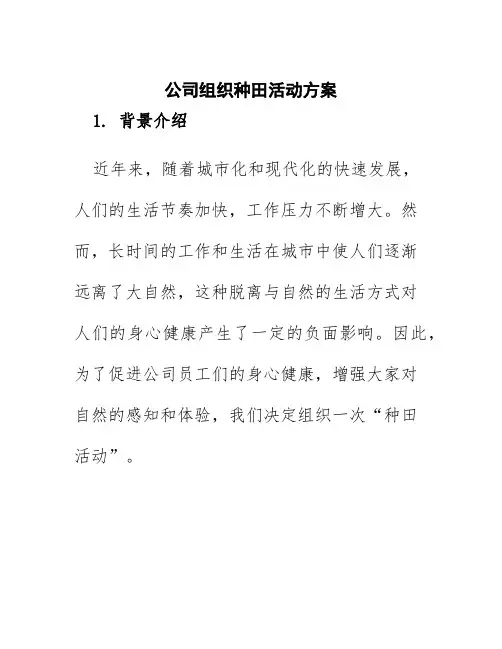 公司组织种田活动方案

1. 背景介绍

近年来，随着城市化和现代化的快速发展，人们的生活节奏加快，工作压力不断增大。然而，长时间的工作和生活在城市中使人们逐渐远离了大自然，这种脱离与自然的生活方式对人们的身心健康产生了一定的负面影响。因此，为了促进公司员工们的身心健康，增强大家对自然的感知和体验，我们决定组织一次“种田活动”。